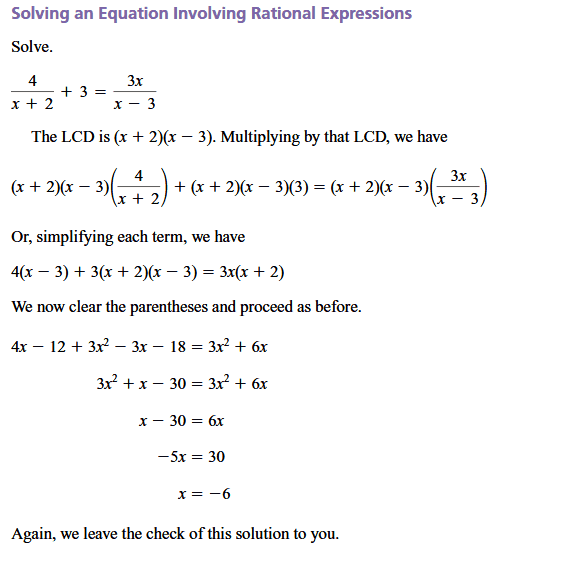 Solving an Equation Involving Rational Expressions

Solve.

$\frac{4}{x + 2} + 3 = \frac{3x}{x - 3}$

The LCD is $(x + 2)(x - 3)$. Multiplying by that LCD, we have

$(x + 2)(x - 3)\left(\frac{4}{x + 2}\right) + (x + 2)(x - 3)(3) = (x + 2)(x - 3)\left(\frac{3x}{x - 3}\right)$

Or, simplifying each term, we have

$4(x - 3) + 3(x + 2)(x - 3) = 3x(x + 2)$

We now clear the parentheses and proceed as before.

$4x - 12 + 3x^2 - 3x - 18 = 3x^2 + 6x$

$3x^2 + x - 30 = 3x^2 + 6x$

$x - 30 = 6x$

$-5x = 30$

$x = -6$

Again, we leave the check of this solution to you.